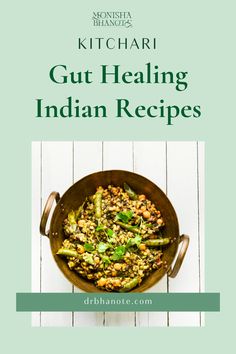 MONISHA BHANOTE

KITCHARI

Gut Healing Indian Recipes

drbhanote.com